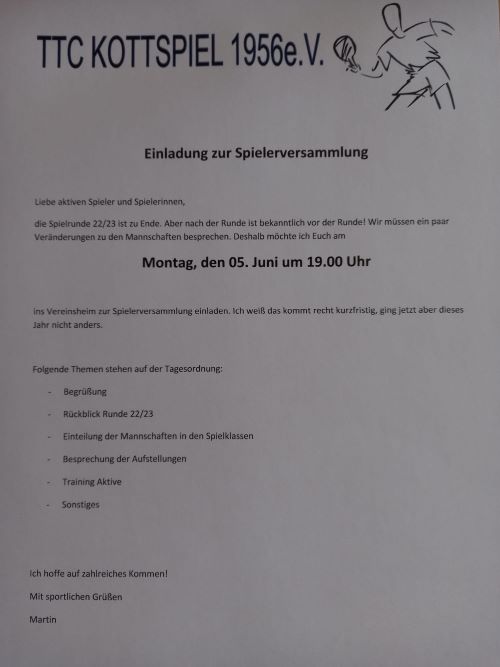 TTC KOTTSPIEL 1956e.V.

Einladung zur Spielerversammlung

Liebe aktiven Spieler und Spielerinnen,

die Spielrunde 22/23 ist zu Ende. Aber nach der Runde ist bekanntlich vor der Runde! Wir müssen ein paar Veränderungen zu den Mannschaften besprechen. Deshalb möchte ich Euch am

Montag, den 05. Juni um 19.00 Uhr

ins Vereinsheim zur Spielerversammlung einladen. Ich weiß das kommt recht kurzfristig, ging jetzt aber dieses Jahr nicht anders.

Folgende Themen stehen auf der Tagesordnung:

- Begrüßung
- Rückblick Runde 22/23
- Einteilung der Mannschaften in den Spielklassen
- Besprechung der Aufstellungen
- Training Aktive
- Sonstiges

Ich hoffe auf zahlreiches Kommen!

Mit sportlichen Grüßen

Martin